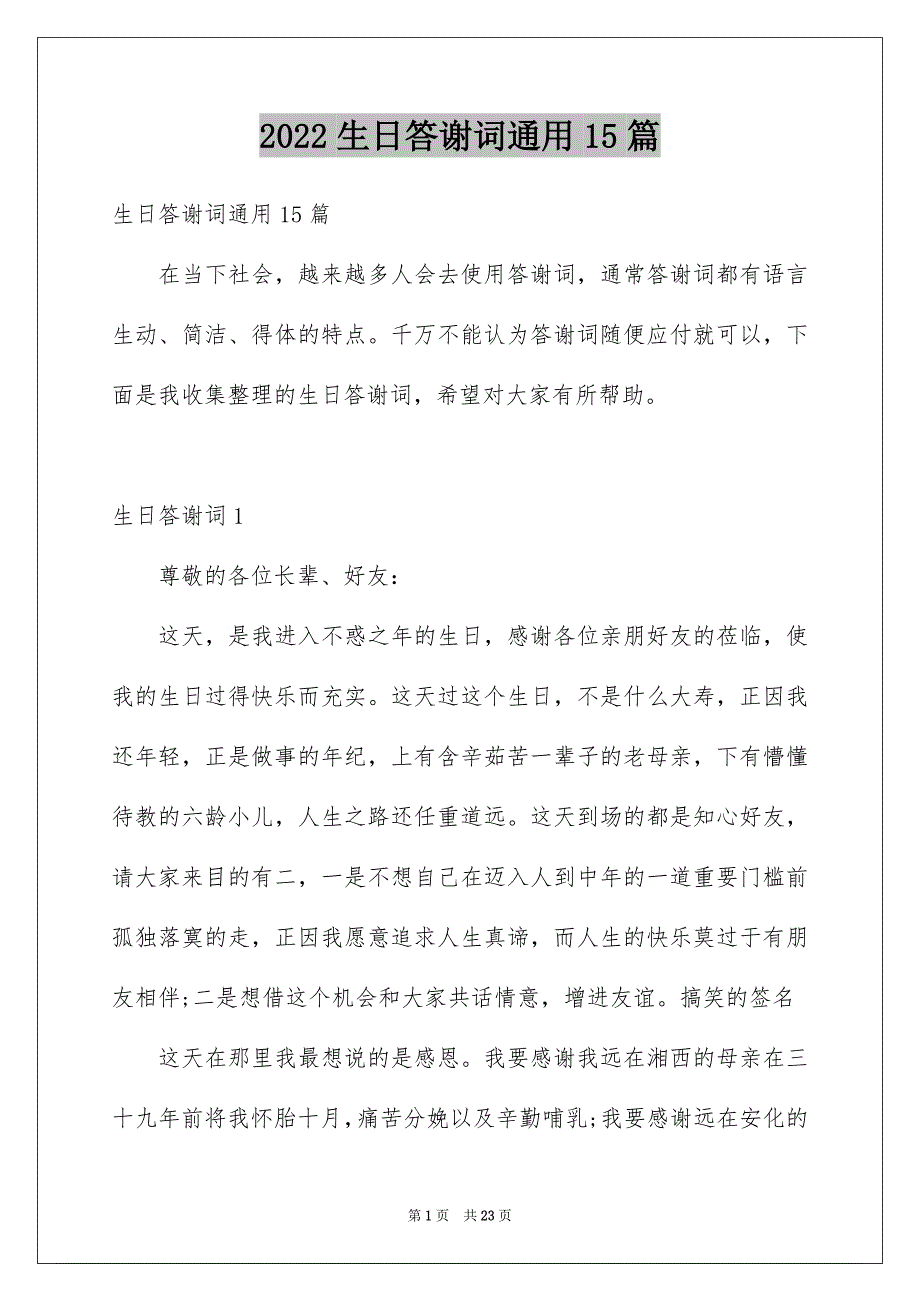 2022 生日答谢词通用 15 篇

生日答谢词通用 15 篇

在当下社会，越来越多人会去使用答谢词，通常答谢词都有语言生动、简洁、得体的特点。千万不能认为答谢词随便应付就可以，下面是我收集整理的生日答谢词，希望对大家有所帮助。

生日答谢词 1

尊敬的各位长辈、好友：

这天，是我进入不惑之年的生日，感谢各位亲朋好友的莅临，使我的生日过得快乐而充实。这天过这个生日，不是什么大寿，正因我还年轻，正是做事的年纪，上有含辛茹苦一辈子的老母亲，下有懵懂待教的六龄小儿，人生之路还任重道远。这天到场的都是知心好友，请大家来目的有二，一是不想自己在迈入人到中年的一道重要门槛前孤独落寞的走，正因我愿意追求人生真谛，而人生的快乐莫过于有朋友相伴;二是想借这个机会和大家共话情意，增进友谊。搞笑的签名

这天在那里我最想说的是感恩。我要感谢我远在湘西的母亲在三十九年前将我怀胎十月，痛苦分娩以及辛勤哺乳;我要感谢远在安化的

第 1 页 共 23 页